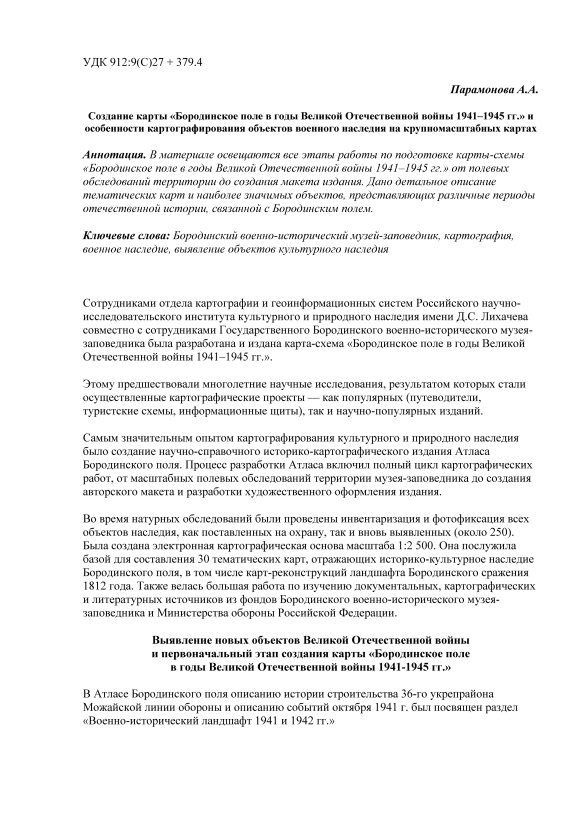 УДК 912:9(С)27 + 379.4

Парамонова А.А.

Создание карты «Бородинское поле в годы Великой Отечественной войны 1941–1945 гг.» и особенности картографирования объектов военного наследия на крупномасштабных картах

Аннотация. В материале освещаются все этапы работы по подготовке карты-схемы «Бородинское поле в годы Великой Отечественной войны 1941–1945 гг.» от полевых обследований территории до создания макета издания. Дано детальное описание тематических карт и наиболее значимых объектов, представляющих различные периоды отечественной истории, связанной с Бородинским полем.

Ключевые слова: Бородинский военно-исторический музей-заповедник, картография, военное наследие, выявление объектов культурного наследия

Сотрудниками отдела картографии и геоинформационных систем Российского научно-исследовательского института культурного и природного наследия имени Д.С. Лихачева совместно с сотрудниками Государственного Бородинского военно-исторического музея-заповедника была разработана и издана карта-схема «Бородинское поле в годы Великой Отечественной войны 1941–1945 гг.».

Этому предшествовали многолетние научные исследования, результатом которых стали осуществленные картографические проекты — как популярных (путеводители, туристские схемы, информационные щиты), так и научно-популярных изданий.

Самым значительным опытом картографирования культурного и природного наследия было создание научно-справочного историко-картографического издания Атласа Бородинского поля. Процесс разработки Атласа включил полный цикл картографических работ, от масштабных полевых обследований территории музея-заповедника до создания авторского макета и разработки художественного оформления издания.

Во время натурных обследований были проведены инвентаризация и фотофиксация всех объектов наследия, как поставленных на охрану, так и вновь выявленных (около 250). Была создана электронная картографическая основа масштаба 1:2 500. Она послужила базой для составления 30 тематических карт, отражающих историко-культурное наследие Бородинского поля, в том числе карт-реконструкций ландшафта Бородинского сражения 1812 года. Также велась большая работа по изучению документальных, картографических и литературных источников из фондов Бородинского военно-исторического музея-заповедника и Министерства обороны Российской Федерации.

Выявление новых объектов Великой Отечественной войны и первоначальный этап создания карты «Бородинское поле в годы Великой Отечественной войны 1941-1945 гг.»

В Атласе Бородинского поля описанию истории строительства 36-го укрепрайона Можайской линии обороны и описанию событий октября 1941 г. был посвящен раздел «Военно-исторический ландшафт 1941 и 1942 гг.»